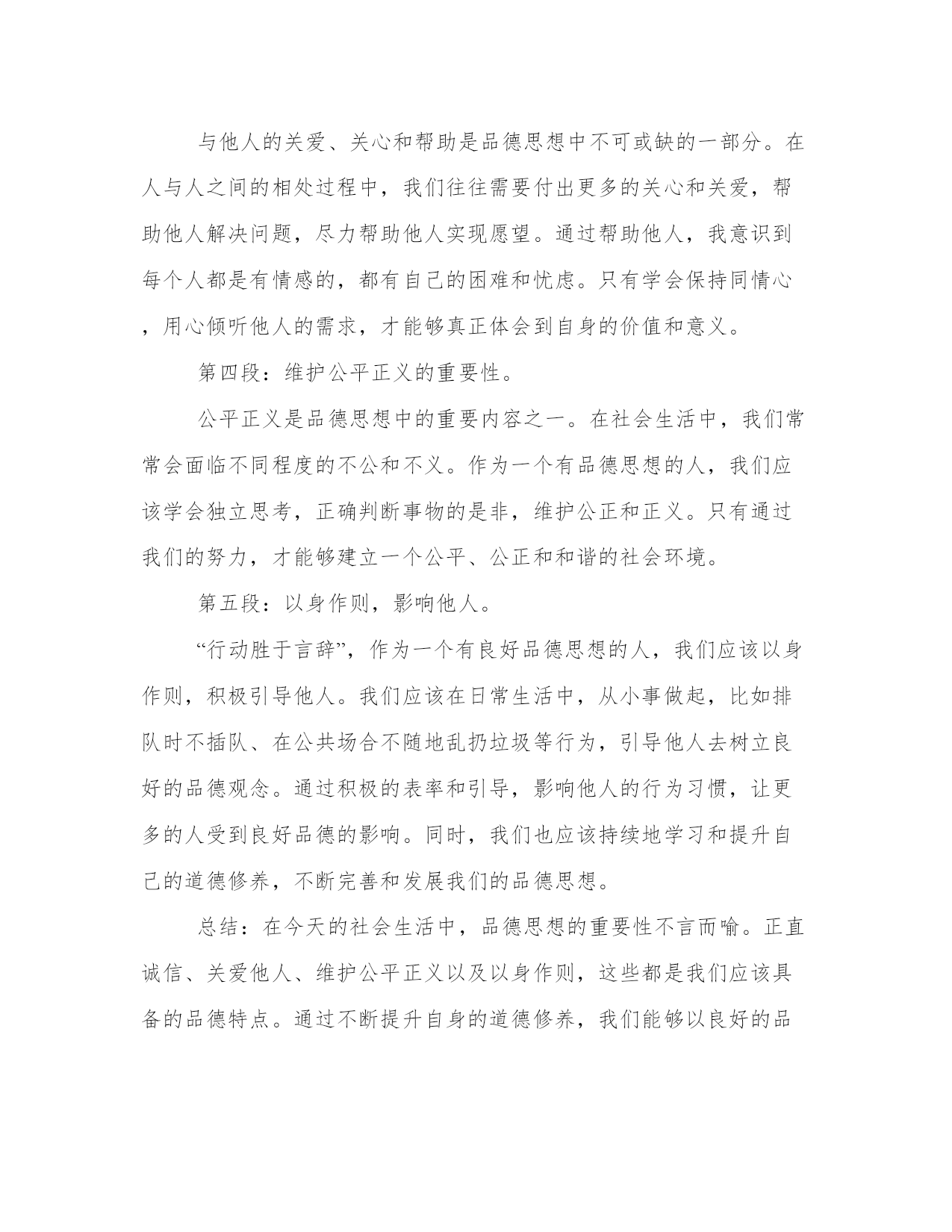 与他人的关爱、关心和帮助是品德思想中不可或缺的一部分。在人与人之间的相处过程中，我们往往需要付出更多的关心和关爱，帮助他人解决问题，尽力帮助他人实现愿望。通过帮助他人，我意识到每个人都是有情感的，都有自己的困难和忧虑。只有学会保持同情心，用心倾听他人的需求，才能够真正体会到自身的价值和意义。

第四段：维护公平正义的重要性。

公平正义是品德思想中的重要内容之一。在社会生活中，我们常常会面临不同程度的不公和不义。作为一个有品德思想的人，我们应该学会独立思考，正确判断事物的是非，维护公正和正义。只有通过我们的努力，才能够建立一个公平、公正和和谐的社会环境。

第五段：以身作则，影响他人。

“行动胜于言辞”，作为一个有良好品德思想的人，我们应该以身作则，积极引导他人。我们应该在日常生活中，从小事做起，比如排队时不插队、在公共场合不随地乱扔垃圾等行为，引导他人去树立良好的品德观念。通过积极的表率和引导，影响他人的行为习惯，让更多的人受到良好品德的影响。同时，我们也应该持续地学习和提升自己的道德修养，不断完善和发展我们的品德思想。

总结：在今天的社会生活中，品德思想的重要性不言而喻。正直诚信、关爱他人、维护公平正义以及以身作则，这些都是我们应该具备的品德特点。通过不断提升自身的道德修养，我们能够以良好的品